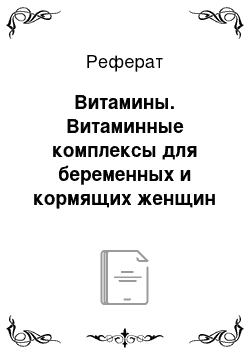 Реферат

Витамины. Витаминные комплексы для беременных и кормящих женщин